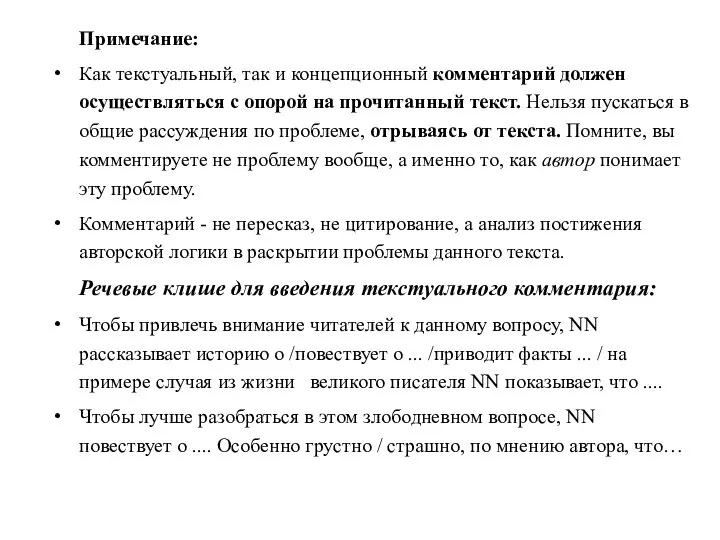 Примечание:

• Как текстуальный, так и концепционный комментарий должен осуществляться с опорой на прочитанный текст. Нельзя пускаться в общие рассуждения по проблеме, отрываясь от текста. Помните, вы комментируете не проблему вообще, а именно то, как автор понимает эту проблему.

• Комментарий - не пересказ, не цитирование, а анализ постижения авторской логики в раскрытии проблемы данного текста.

Речевые клише для введения текстуального комментария:

• Чтобы привлечь внимание читателей к данному вопросу, NN рассказывает историю о /повествует о ... /приводит факты ... / на примере случая из жизни великого писателя NN показывает, что ....

• Чтобы лучше разобраться в этом злободневном вопросе, NN повествует о .... Особенно грустно / страшно, по мнению автора, что…